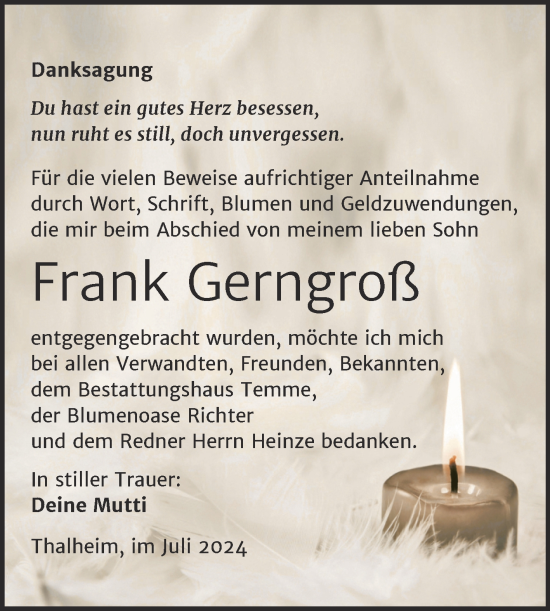 Danksagung

Du hast ein gutes Herz besessen,
nun ruht es still, doch unvergessen.

Für die vielen Beweise aufrichtiger Anteilnahme durch Wort, Schrift, Blumen und Geldzuwendungen, die mir beim Abschied von meinem lieben Sohn

Frank Gerngroß

entgegengebracht wurden, möchte ich mich bei allen Verwandten, Freunden, Bekannten, dem Bestattungshaus Temme, der Blumenoase Richter und dem Redner Herrn Heinze bedanken.

In stiller Trauer:
Deine Mutti

Thalheim, im Juli 2024